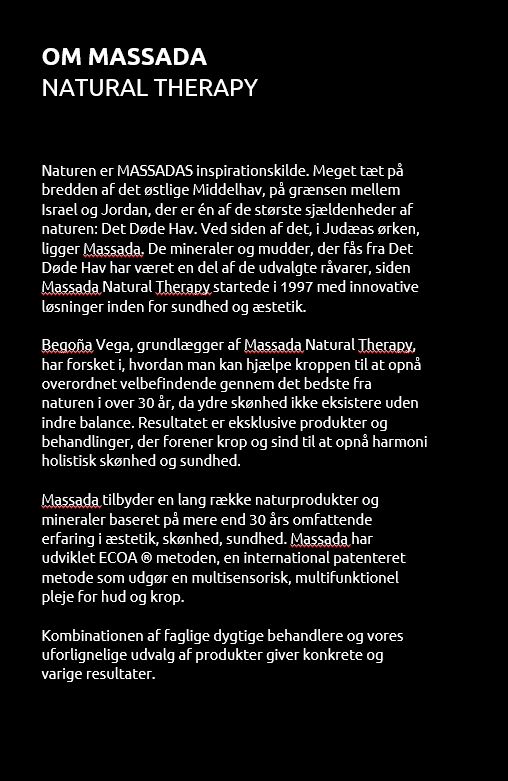 OM MASSADA
NATURAL THERAPY

Naturen er MASSADAS inspirationskilde. Meget tæt på bredden af det østlige Middelhav, på grænsen mellem Israel og Jordan, der er én af de største sjældenheder af naturen: Det Døde Hav. Ved siden af det, i Judæas ørken, ligger Massada. De mineraler og mudder, der fås fra Det Døde Hav har været en del af de udvalgte råvarer, siden Massada Natural Therapy startede i 1997 med innovative løsninger inden for sundhed og æstetik.

Begoña Vega, grundlægger af Massada Natural Therapy, har forsket i, hvordan man kan hjælpe kroppen til at opnå overordnet velbefindende gennem det bedste fra naturen i over 30 år, da ydre skønhed ikke eksistere uden indre balance. Resultatet er eksklusive produkter og behandlinger, der forener krop og sind til at opnå harmoni holistisk skønhed og sundhed.

Massada tilbyder en lang række naturprodukter og mineraler baseret på mere end 30 års omfattende erfaring i æstetik, skønhed, sundhed. Massada har udviklet ECOA ® metoden, en international patenteret metode som udgør en multisensorisk, multifunktionel pleje for hud og krop.

Kombinationen af faglige dygtige behandlere og vores uforlignelige udvalg af produkter giver konkrete og varige resultater.